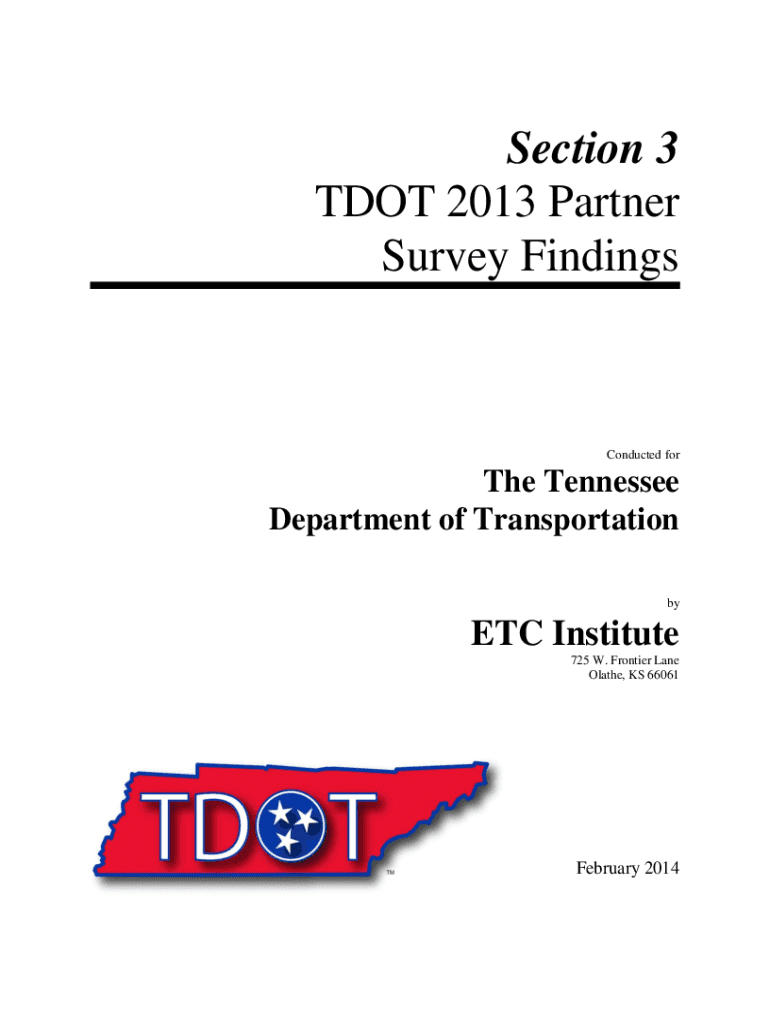 Section 3

TDOT 2013 Partner Survey Findings

Conducted for

The Tennessee Department of Transportation

by

ETC Institute

725 W. Frontier Lane
Olathe, KS 66061

TDOT

™

February 2014